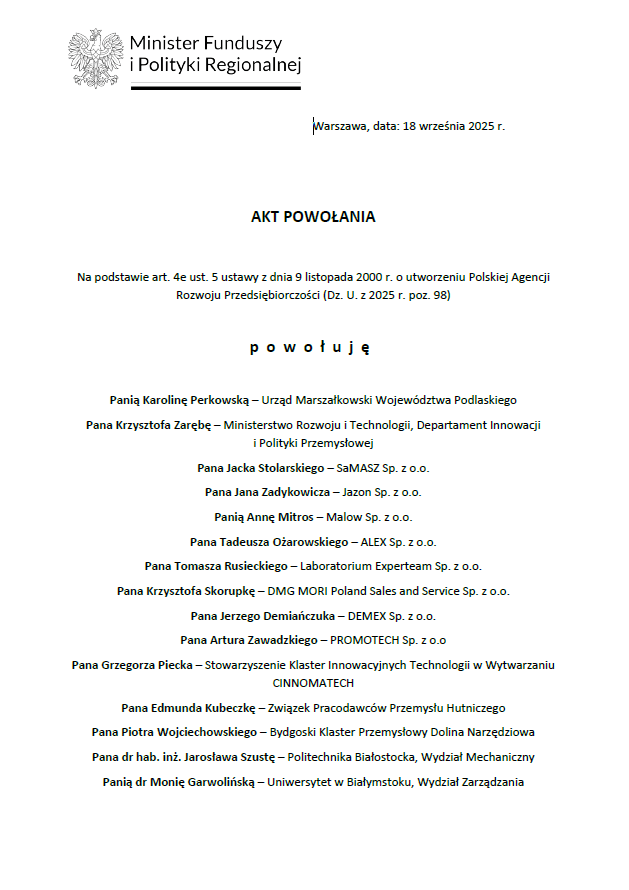 Minister Funduszy
i Polityki Regionalnej

Warszawa, data: 18 września 2025 r.

AKT POWOŁANIA

Na podstawie art. 4e ust. 5 ustawy z dnia 9 listopada 2000 r. o utworzeniu Polskiej Agencji Rozwoju Przedsiębiorczości (Dz. U. z 2025 r. poz. 98)

p o w o ł u j ę

Panią Karolinę Perkowską – Urząd Marszałkowski Województwa Podlaskiego

Pana Krzysztofa Zarębę – Ministerstwo Rozwoju i Technologii, Departament Innowacji i Polityki Przemysłowej

Pana Jacka Stolarskiego – SaMASZ Sp. z o.o.

Pana Jana Zadykowicza – Jazon Sp. z o.o.

Panią Annę Mitros – Malow Sp. z o.o.

Pana Tadeusza Ożarowskiego – ALEX Sp. z o.o.

Pana Tomasza Rusieckiego – Laboratorium Experteam Sp. z o.o.

Pana Krzysztofa Skorupkę – DMG MORI Poland Sales and Service Sp. z o.o.

Pana Jerzego Demiańczuka – DEMEX Sp. z o.o.

Pana Artura Zawadzkiego – PROMOTECH Sp. z o.o

Pana Grzegorza Piecka – Stowarzyszenie Klaster Innowacyjnych Technologii w Wytwarzaniu CINNOMATECH

Pana Edmunda Kubeczkę – Związek Pracodawców Przemysłu Hutniczego

Pana Piotra Wojciechowskiego – Bydgoski Klaster Przemysłowy Dolina Narzędziowa

Pana dr hab. inż. Jarosława Szustę – Politechnika Białostocka, Wydział Mechaniczny

Panią dr Monię Garwolińską – Uniwersytet w Białymstoku, Wydział Zarządzania